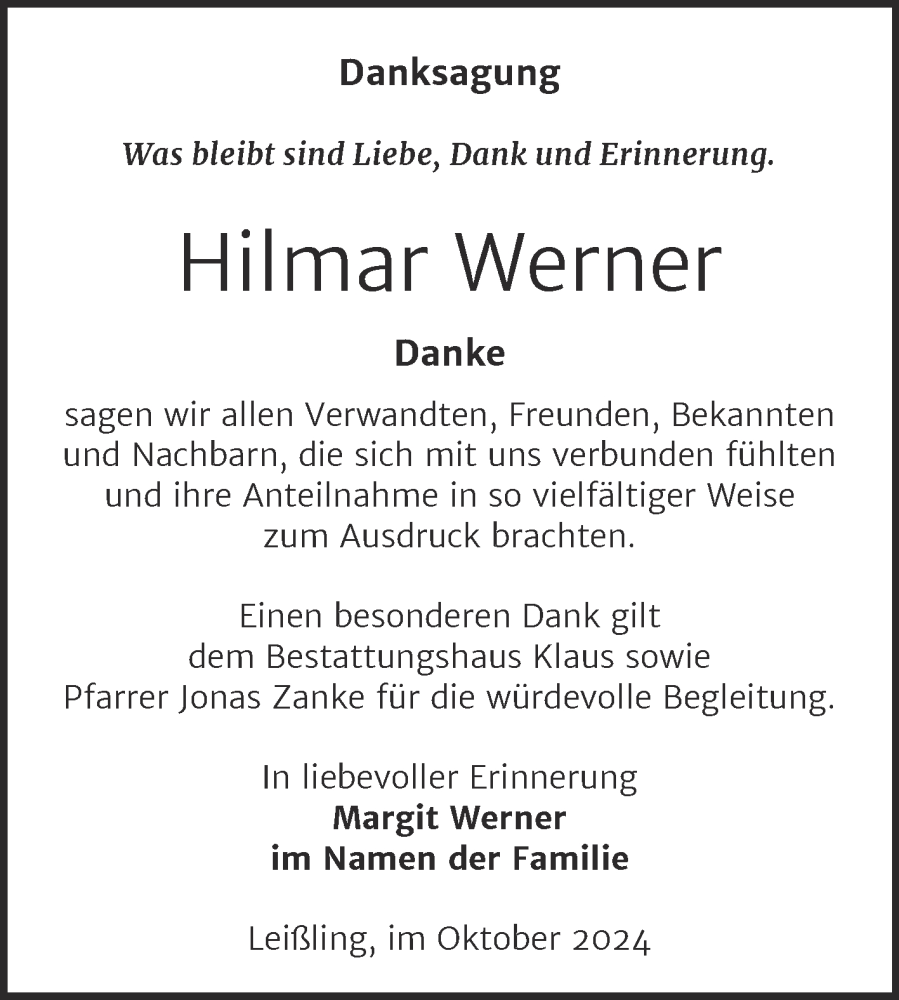 Danksagung

Was bleibt sind Liebe, Dank und Erinnerung.

Hilmar Werner

Danke

sagen wir allen Verwandten, Freunden, Bekannten und Nachbarn, die sich mit uns verbunden fühlten und ihre Anteilnahme in so vielfältiger Weise zum Ausdruck brachten.

Einen besonderen Dank gilt dem Bestattungshaus Klaus sowie Pfarrer Jonas Zanke für die würdevolle Begleitung.

In liebevoller Erinnerung
Margit Werner
im Namen der Familie

Leißling, im Oktober 2024